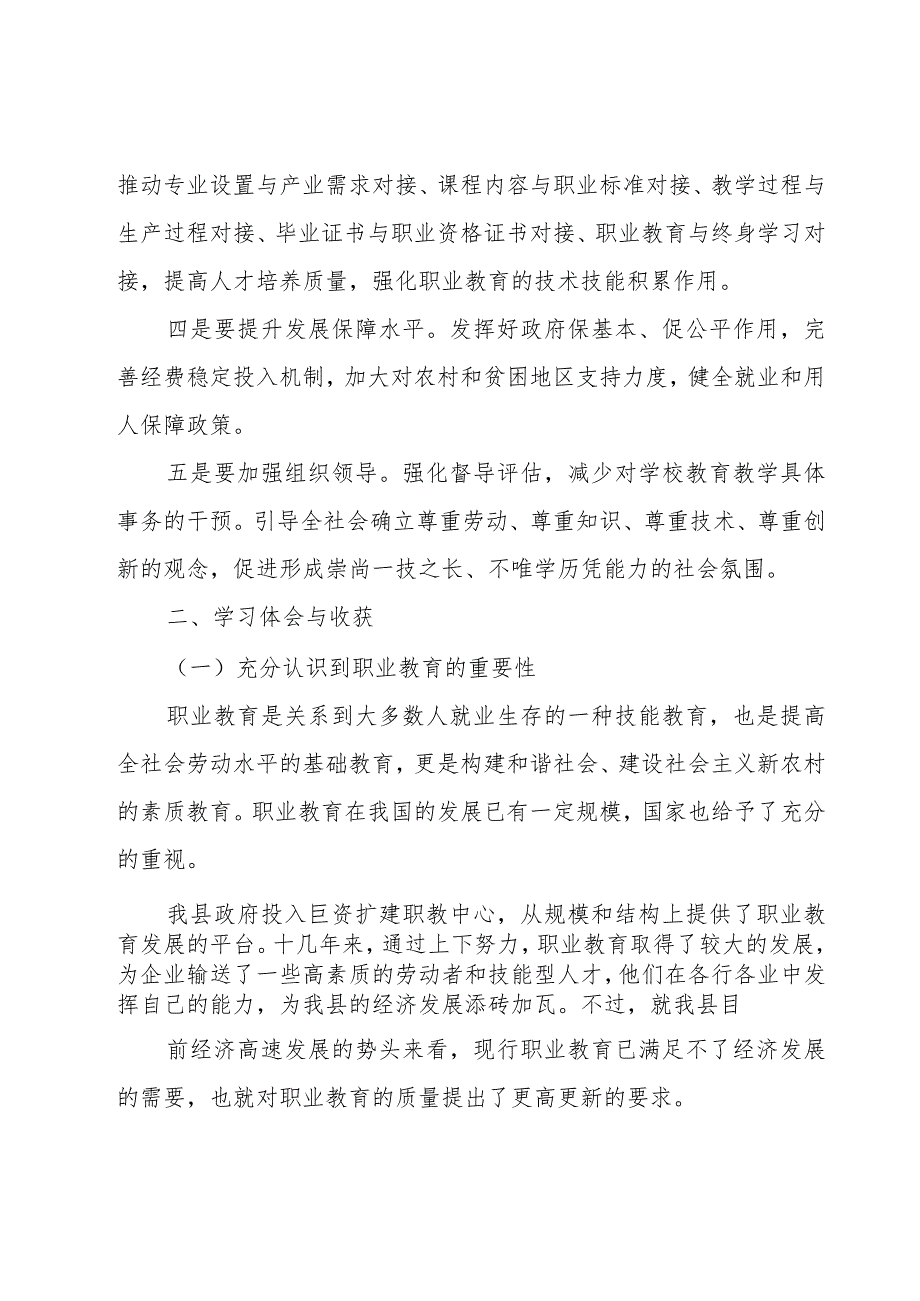 推动专业设置与产业需求对接、课程内容与职业标准对接、教学过程与生产过程对接、毕业证书与职业资格证书对接、职业教育与终身学习对接，提高人才培养质量，强化职业教育的技术技能积累作用。

四是要提升发展保障水平。发挥好政府保基本、促公平作用，完善经费稳定投入机制，加大对农村和贫困地区支持力度，健全就业和用人保障政策。

五是要加强组织领导。强化督导评估，减少对学校教育教学具体事务的干预。引导全社会确立尊重劳动、尊重知识、尊重技术、尊重创新的观念，促进形成崇尚一技之长、不唯学历凭能力的社会氛围。

二、学习体会与收获

（一）充分认识到职业教育的重要性

职业教育是关系到大多数人就业生存的一种技能教育，也是提高全社会劳动水平的基础教育，更是构建和谐社会、建设社会主义新农村的素质教育。职业教育在我国的发展已有一定规模，国家也给予了充分的重视。

我县政府投入巨资扩建职教中心，从规模和结构上提供了职业教育发展的平台。十几年来，通过上下努力，职业教育取得了较大的发展，为企业输送了一些高素质的劳动者和技能型人才，他们在各行各业中发挥自己的能力，为我县的经济发展添砖加瓦。不过，就我县目

前经济高速发展的势头来看，现行职业教育已满足不了经济发展的需要，也就对职业教育的质量提出了更高更新的要求。